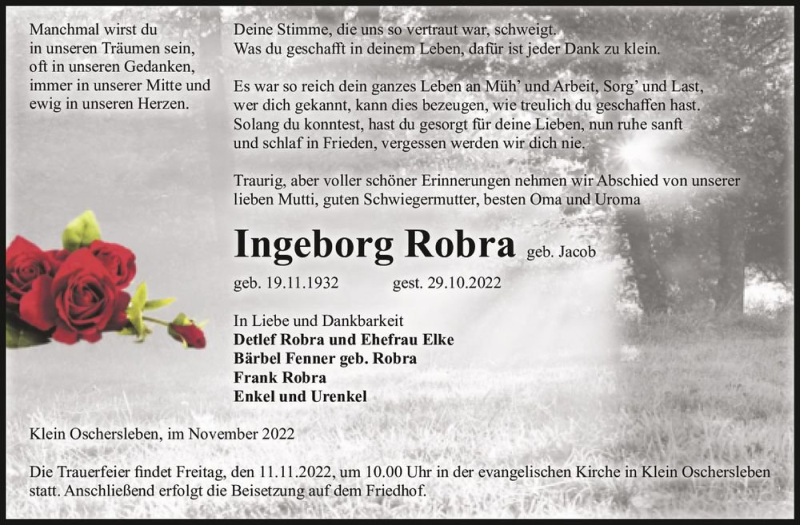 Manchmal wirst du
in unseren Träumen sein,
oft in unseren Gedanken,
immer in unserer Mitte und
ewig in unseren Herzen.

Deine Stimme, die uns so vertraut war, schweigt.
Was du geschafft in deinem Leben, dafür ist jeder Dank zu klein.

Es war so reich dein ganzes Leben an Müh' und Arbeit, Sorg' und Last,
wer dich gekannt, kann dies bezeugen, wie treulich du geschaffen hast.
Solang du konntest, hast du gesorgt für deine Lieben, nun ruhe sanft
und schlaf in Frieden, vergessen werden wir dich nie.

Traurig, aber voller schöner Erinnerungen nehmen wir Abschied von unserer lieben Mutti, guten Schwiegermutter, besten Oma und Uroma

Ingeborg Robra geb. Jacob

geb. 19.11.1932 gest. 29.10.2022

In Liebe und Dankbarkeit
Detlef Robra und Ehefrau Elke
Bärbel Fenner geb. Robra
Frank Robra
Enkel und Urenkel

Klein Oschersleben, im November 2022

Die Trauerfeier findet Freitag, den 11.11.2022, um 10.00 Uhr in der evangelischen Kirche in Klein Oschersleben statt. Anschließend erfolgt die Beisetzung auf dem Friedhof.